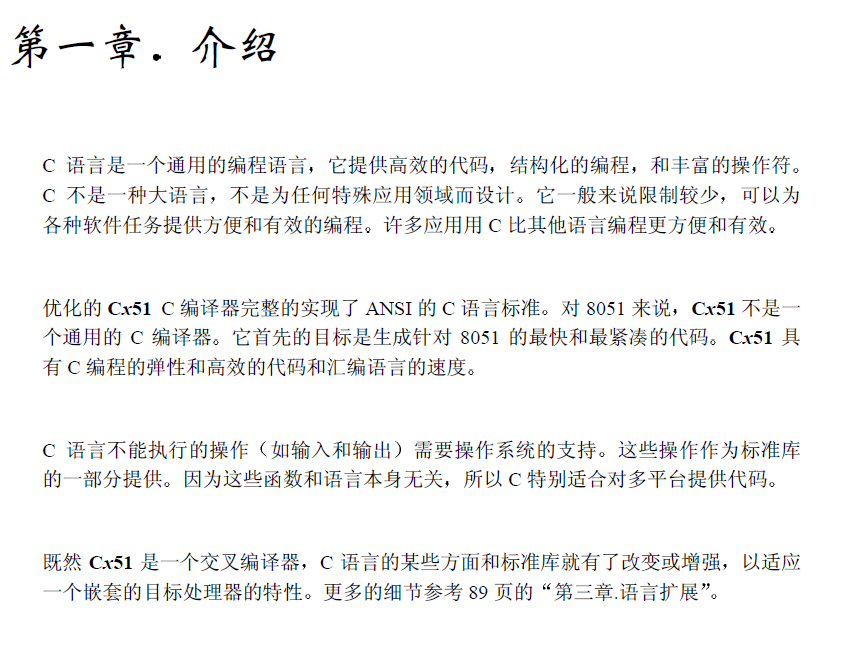 第一章. 介绍

C 语言是一个通用的编程语言，它提供高效的代码，结构化的编程，和丰富的操作符。C 不是一种大语言，不是为任何特殊应用领域而设计。它一般来说限制较少，可以为各种软件任务提供方便和有效的编程。许多应用用 C 比其他语言编程更方便和有效。

优化的 Cx51 C 编译器完整的实现了 ANSI 的 C 语言标准。对 8051 来说，Cx51 不是一个通用的 C 编译器。它首先的目标是生成针对 8051 的最快和最紧凑的代码。Cx51 具有 C 编程的弹性和高效的代码和汇编语言的速度。

C 语言不能执行的操作（如输入和输出）需要操作系统的支持。这些操作作为标准库的一部分提供。因为这些函数和语言本身无关，所以 C 特别适合对多平台提供代码。

既然 Cx51 是一个交叉编译器，C 语言的某些方面和标准库就有了改变或增强，以适应一个嵌套的目标处理器的特性。更多的细节参考 89 页的“第三章.语言扩展”。